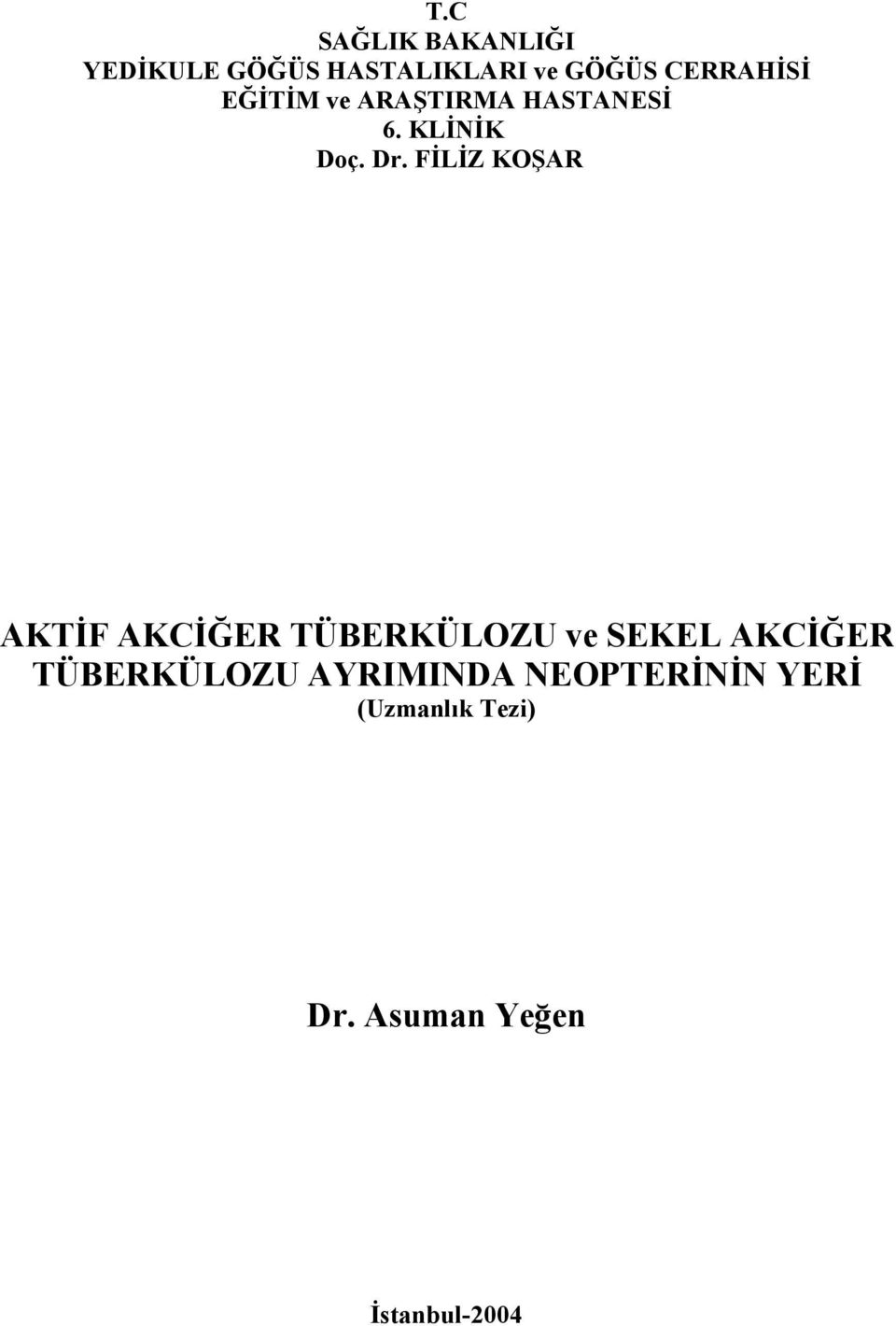 T.C
SAĞLIK BAKANLIĞI
YEDİKULE GÖĞÜS HASTALIKLARI ve GÖĞÜS CERRAHİSİ
EĞİTİM ve ARAŞTIRMA HASTANESİ
6. KLİNİK
Doç. Dr. FİLİZ KOŞAR

AKTİF AKCİĞER TÜBERKÜLOZU ve SEKEL AKCİĞER TÜBERKÜLOZU AYRIMINDA NEOPTERİNİN YERİ
(Uzmanlık Tezi)

Dr. Asuman Yeğen

İstanbul-2004